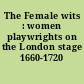 The Female wits : women playwrights on the London stage 1660-1720